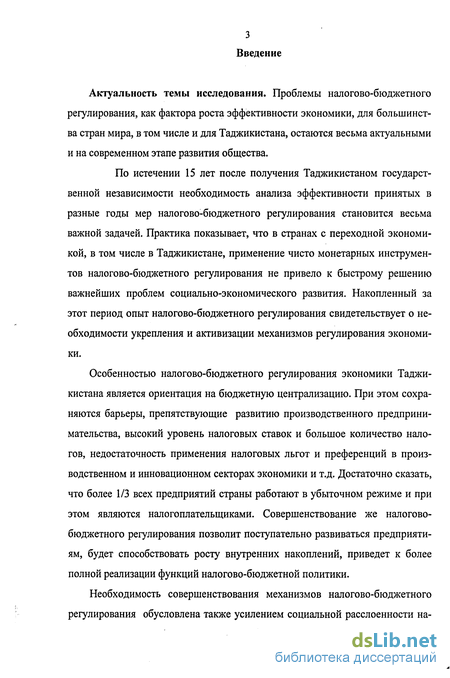 3

Введение

Актуальность темы исследования. Проблемы налогово-бюджетного регулирования, как фактора роста эффективности экономики, для большинства стран мира, в том числе и для Таджикистана, остаются весьма актуальными и на современном этапе развития общества.

По истечении 15 лет после получения Таджикистаном государственной независимости необходимость анализа эффективности принятых в разные годы мер налогово-бюджетного регулирования становится весьма важной задачей. Практика показывает, что в странах с переходной экономикой, в том числе в Таджикистане, применение чисто монетарных инструментов налогово-бюджетного регулирования не привело к быстрому решению важнейших проблем социально-экономического развития. Накопленный за этот период опыт налогово-бюджетного регулирования свидетельствует о необходимости укрепления и активизации механизмов регулирования экономики.

Особенностью налогово-бюджетного регулирования экономики Таджикистана является ориентация на бюджетную централизацию. При этом сохраняются барьеры, препятствующие развитию производственного предпринимательства, высокий уровень налоговых ставок и большое количество налогов, недостаточность применения налоговых льгот и преференций в производственном и инновационном секторах экономики и т.д. Достаточно сказать, что более 1/3 всех предприятий страны работают в убыточном режиме и при этом являются налогоплательщиками. Совершенствование же налогово-бюджетного регулирования позволит поступательно развиваться предприятиям, будет способствовать росту внутренних накоплений, приведет к более полной реализации функций налогово-бюджетной политики.

Необходимость совершенствования механизмов налогово-бюджетного регулирования обусловлена также усилением социальной расслоенности на-

dsLib.net
библиотека диссертаций